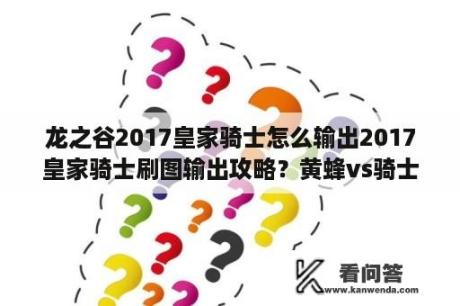 龙之谷2017皇家骑士怎么输出2017皇家骑士刷图输出攻略？黄蜂vs骑士

看问答
www.kanwenda.com